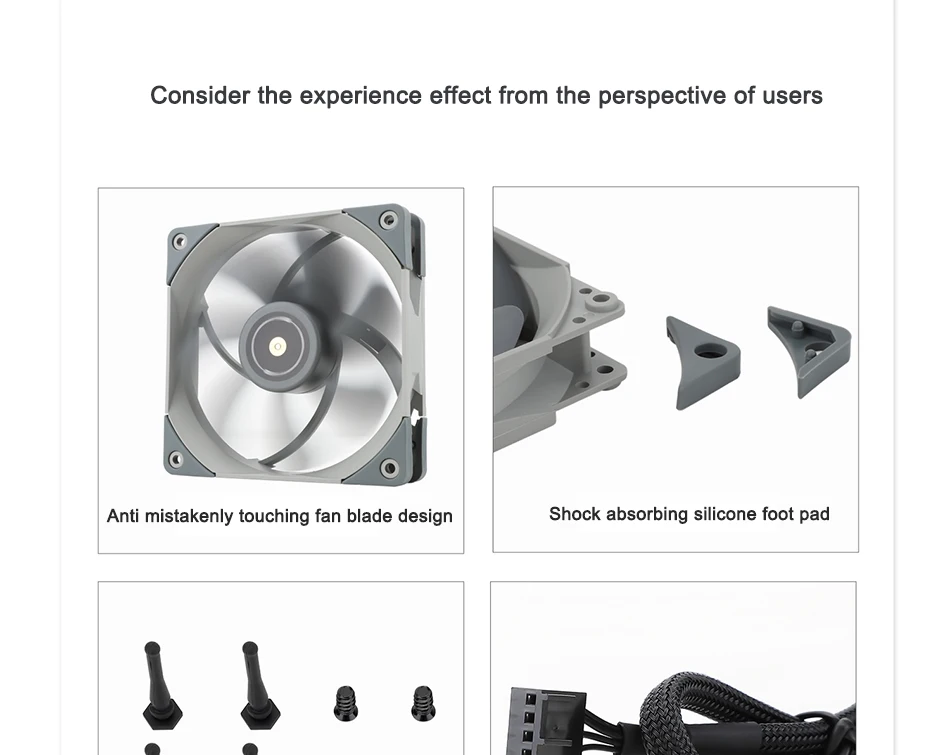 Consider the experience effect from the perspective of users

Anti mistakenly touching fan blade design

Shock absorbing silicone foot pad